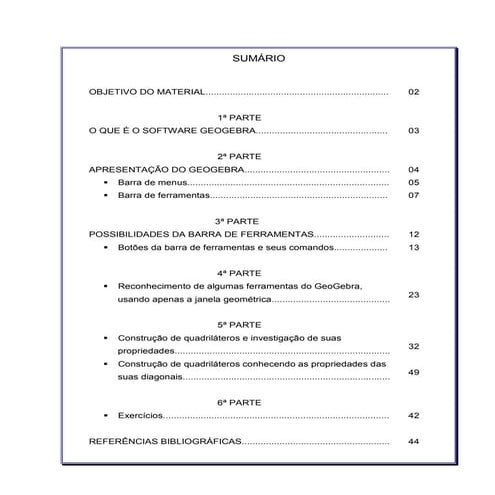 SUMÁRIO

OBJETIVO DO MATERIAL 02

1ª PARTE
O QUE É O SOFTWARE GEOGEBRA 03

2ª PARTE
APRESENTAÇÃO DO GEOGEBRA 04
• Barra de menus 05
• Barra de ferramentas 07

3ª PARTE
POSSIBILIDADES DA BARRA DE FERRAMENTAS 12
• Botões da barra de ferramentas e seus comandos 13

4ª PARTE
• Reconhecimento de algumas ferramentas do GeoGebra, usando apenas a janela geométrica 23

5ª PARTE
• Construção de quadriláteros e investigação de suas propriedades 32
• Construção de quadriláteros conhecendo as propriedades das suas diagonais 49

6ª PARTE
• Exercícios 42

REFERÊNCIAS BIBLIOGRÁFICAS 44